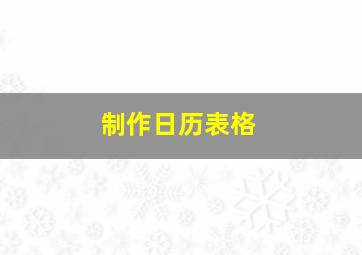 制作日历表格